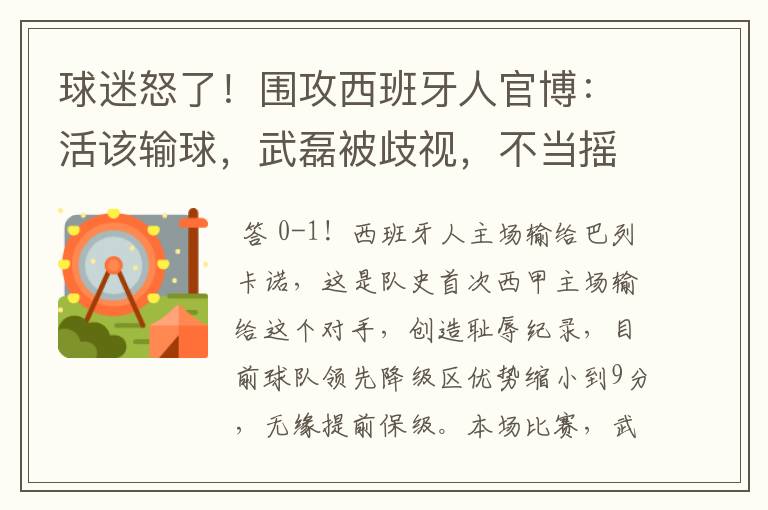 球迷怒了！围攻西班牙人官博：活该输球，武磊被歧视，不当摇

答 0-1！西班牙人主场输给巴列卡诺，这是队史首次西甲主场输给这个对手，创造耻辱纪录，目前球队领先降级区优势缩小到9分，无缘提前保级。本场比赛，武